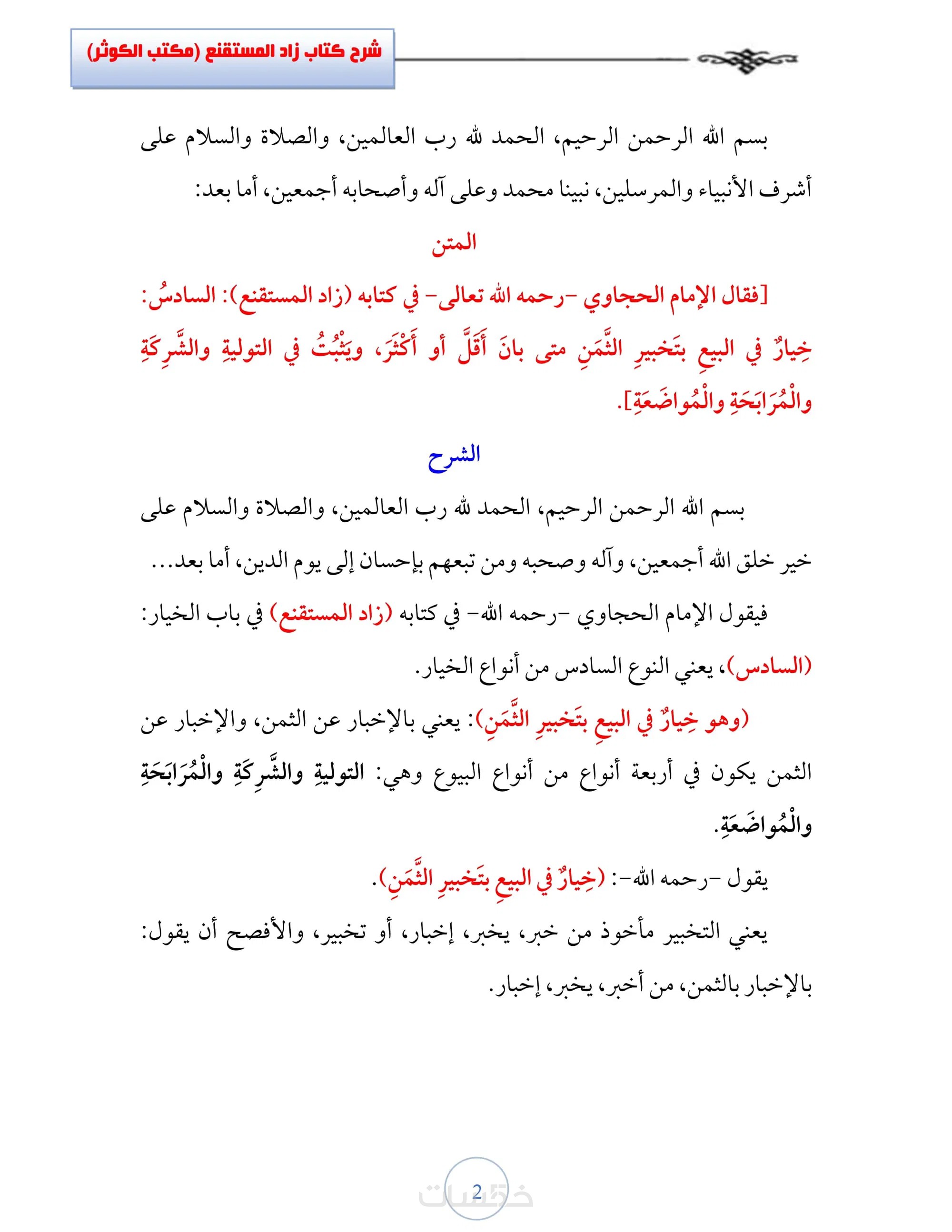 شرح كتاب زاد المستقنع (مكتب الكوثر)

بسم الله الرحمن الرحيم، الحمد لله رب العالمين، والصلاة والسلام على أشرف الأنبياء والمرسلين، نبينا محمد وعلى آله وأصحابه أجمعين، أما بعد:

المتن

[فقال الإمام الحجاوي -رحمه الله تعالى- في كتابه (زاد المستقنع): السادسُ: خِيارٌ في البيعِ بتَخبيرِ الثَّمَنِ متى بانَ أَقَلَّ أو أَكْثَرَ، ويَثْبُتُ في التوليةِ والشَّرِكَةِ والْمُرَابَحَةِ والْمُواضَعَةِ].

الشرح

بسم الله الرحمن الرحيم، الحمد لله رب العالمين، والصلاة والسلام على خير خلق الله أجمعين، وآله وصحبه ومن تبعهم بإحسان إلى يوم الدين، أما بعد...

فيقول الإمام الحجاوي -رحمه الله- في كتابه (زاد المستقنع) في باب الخيار:

(السادس)، يعني النوع السادس من أنواع الخيار.

(وهو خِيارٌ في البيعِ بتَخبيرِ الثَّمَنِ): يعني بالإخبار عن الثمن، والإخبار عن الثمن يكون في أربعة أنواع من أنواع البيوع وهي: التوليةِ والشَّرِكَةِ والْمُرَابَحَةِ والْمُواضَعَةِ.

يقول -رحمه الله-: (خِيارٌ في البيعِ بتَخبيرِ الثَّمَنِ).

يعني التخبير مأخوذ من خبر، يخبر، إخبار، أو تخبير، والأفصح أن يقول: بالإخبار بالثمن، من أخبر، يخبر، إخبار.

2

خمسات